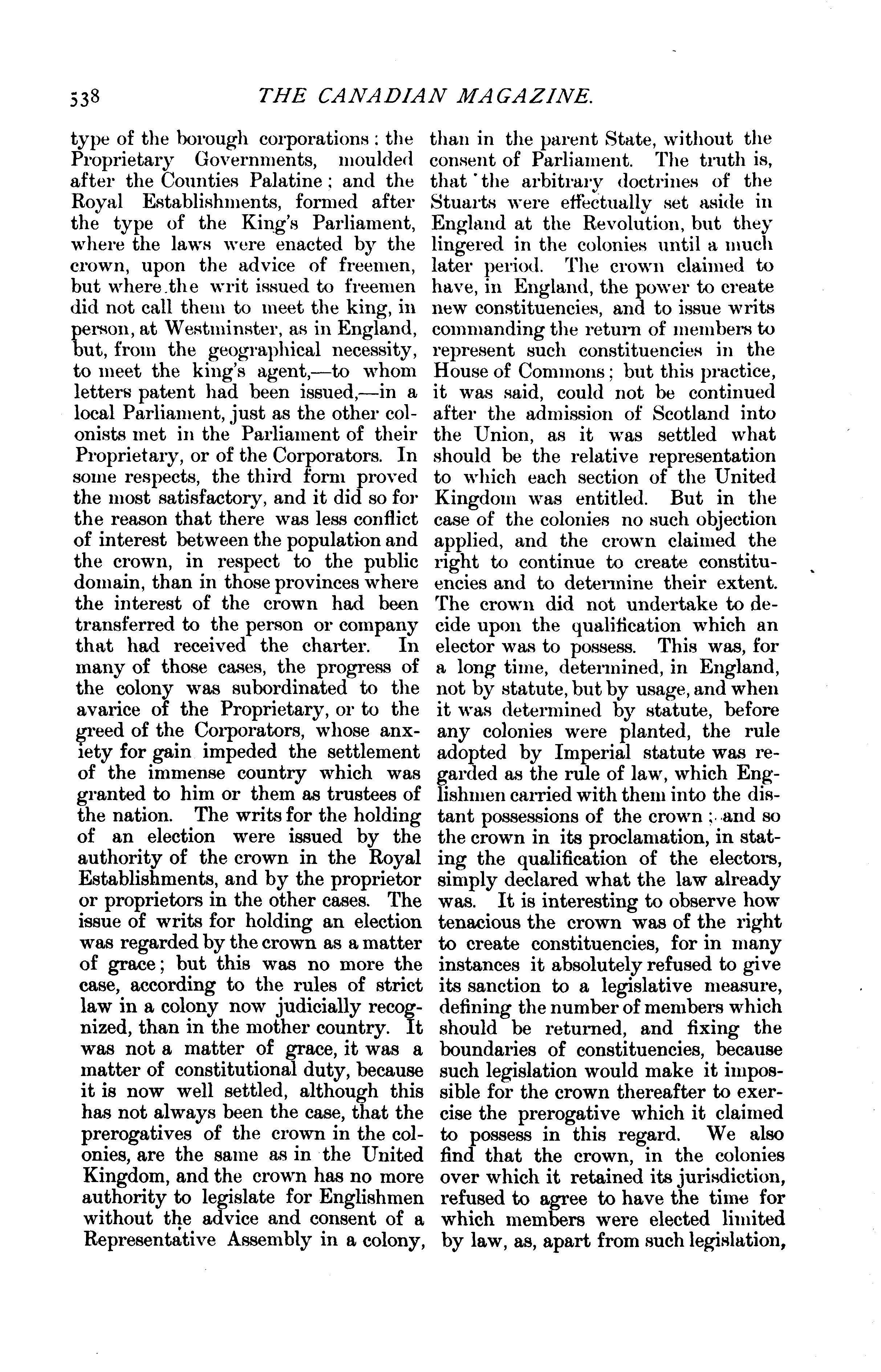 538 THE CANADIAN MAGAZINE.

type of the borough corporations: the Proprietary Governments, moulded after the Counties Palatine; and the Royal Establishments, formed after the type of the King's Parliament, where the laws were enacted by the crown, upon the advice of freemen, but where the writ issued to freemen did not call them to meet the king, in person, at Westminster, as in England, but, from the geographical necessity, to meet the king's agent,—to whom letters patent had been issued,—in a local Parliament, just as the other colonists met in the Parliament of their Proprietary, or of the Corporators. In some respects, the third form proved the most satisfactory, and it did so for the reason that there was less conflict of interest between the population and the crown, in respect to the public domain, than in those provinces where the interest of the crown had been transferred to the person or company that had received the charter. In many of those cases, the progress of the colony was subordinated to the avarice of the Proprietary, or to the greed of the Corporators, whose anxiety for gain impeded the settlement of the immense country which was granted to him or them as trustees of the nation. The writs for the holding of an election were issued by the authority of the crown in the Royal Establishments, and by the proprietor or proprietors in the other cases. The issue of writs for holding an election was regarded by the crown as a matter of grace; but this was no more the case, according to the rules of strict law in a colony now judicially recognized, than in the mother country. It was not a matter of grace, it was a matter of constitutional duty, because it is now well settled, although this has not always been the case, that the prerogatives of the crown in the colonies, are the same as in the United Kingdom, and the crown has no more authority to legislate for Englishmen without the advice and consent of a Representative Assembly in a colony, than in the parent State, without the consent of Parliament. The truth is, that the arbitrary doctrines of the Stuarts were effectually set aside in England at the Revolution, but they lingered in the colonies until a much later period. The crown claimed to have, in England, the power to create new constituencies, and to issue writs commanding the return of members to represent such constituencies in the House of Commons; but this practice, it was said, could not be continued after the admission of Scotland into the Union, as it was settled what should be the relative representation to which each section of the United Kingdom was entitled. But in the case of the colonies no such objection applied, and the crown claimed the right to continue to create constituencies and to determine their extent. The crown did not undertake to decide upon the qualification which an elector was to possess. This was, for a long time, determined, in England, not by statute, but by usage, and when it was determined by statute, before any colonies were planted, the rule adopted by Imperial statute was regarded as the rule of law, which Englishmen carried with them into the distant possessions of the crown; and so the crown in its proclamation, in stating the qualification of the electors, simply declared what the law already was. It is interesting to observe how tenacious the crown was of the right to create constituencies, for in many instances it absolutely refused to give its sanction to a legislative measure, defining the number of members which should be returned, and fixing the boundaries of constituencies, because such legislation would make it impossible for the crown thereafter to exercise the prerogative which it claimed to possess in this regard. We also find that the crown, in the colonies over which it retained its jurisdiction, refused to agree to have the time for which members were elected limited by law, as, apart from such legislation,